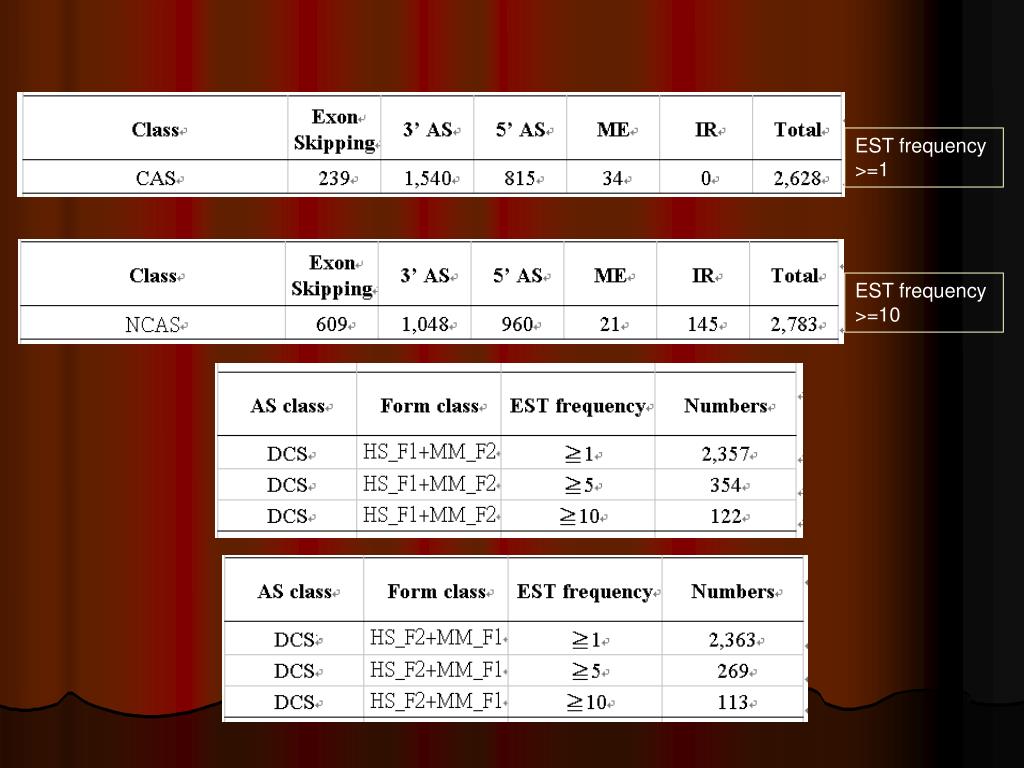 | Class | Exon Skipping | 3' AS | 5' AS | ME | IR | Total |
|---|---|---|---|---|---|---|
| CAS | 239 | 1,540 | 815 | 34 | 0 | 2,628 |

EST frequency >=1

| Class | Exon Skipping | 3' AS | 5' AS | ME | IR | Total |
|---|---|---|---|---|---|---|
| NCAS | 609 | 1,048 | 960 | 21 | 145 | 2,783 |

EST frequency >=10

| AS class | Form class | EST frequency | Numbers |
|---|---|---|---|
| DCS | HS_F1+MM_F2 | ≧1 | 2,357 |
| DCS | HS_F1+MM_F2 | ≧5 | 354 |
| DCS | HS_F1+MM_F2 | ≧10 | 122 |

| AS class | Form class | EST frequency | Numbers |
|---|---|---|---|
| DCS | HS_F2+MM_F1 | ≧1 | 2,363 |
| DCS | HS_F2+MM_F1 | ≧5 | 269 |
| DCS | HS_F2+MM_F1 | ≧10 | 113 |